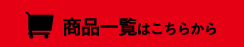 商品一覧はこちらから